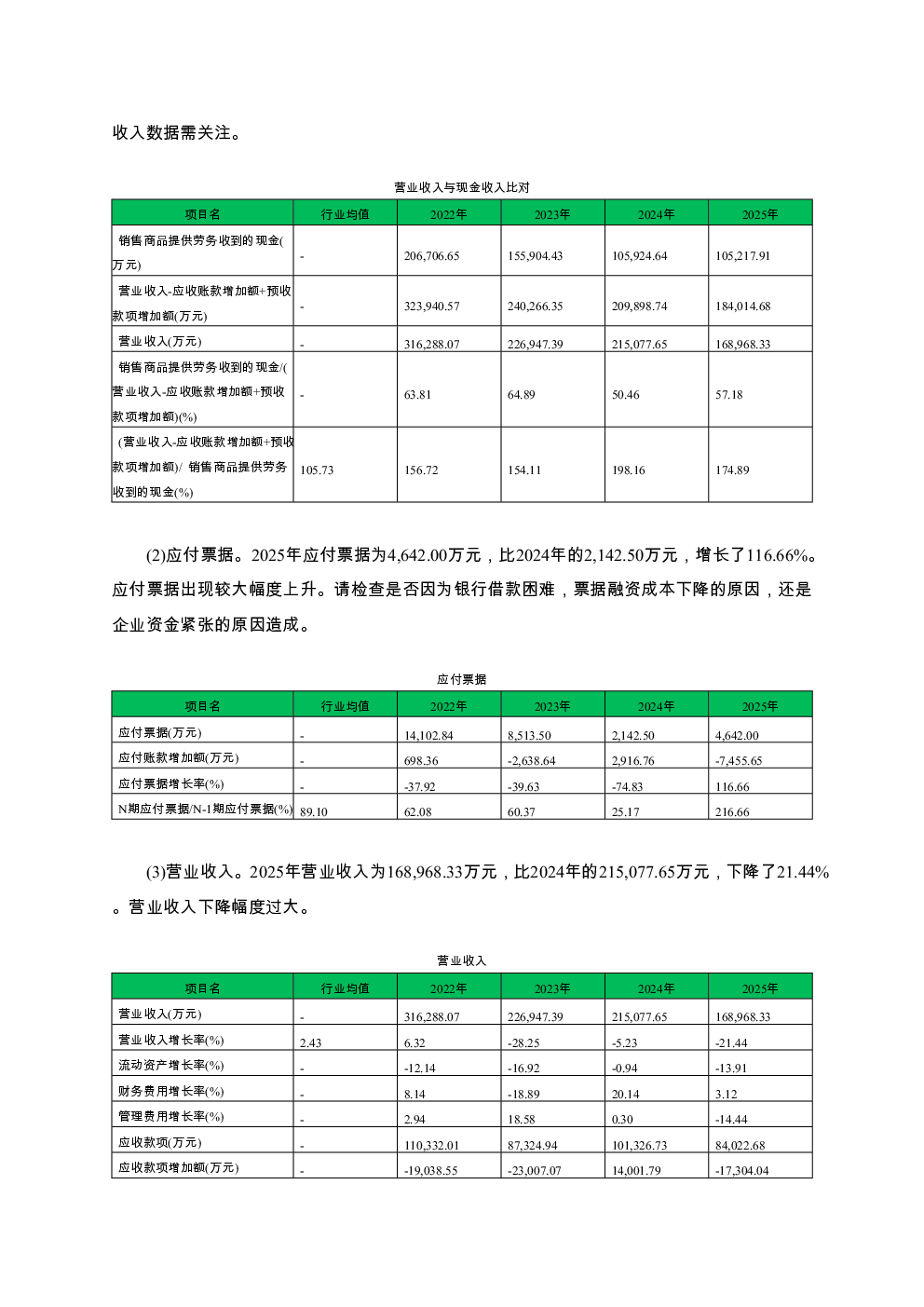 收入数据需关注。

营业收入与现金收入比对

| 项目名 | 行业均值 | 2022年 | 2023年 | 2024年 | 2025年 |
|---|---|---|---|---|---|
| 销售商品提供劳务收到的现金(万元) | - | 206,706.65 | 155,904.43 | 105,924.64 | 105,217.91 |
| 营业收入-应收账款增加额+预收款项增加额(万元) | - | 323,940.57 | 240,266.35 | 209,898.74 | 184,014.68 |
| 营业收入(万元) | - | 316,288.07 | 226,947.39 | 215,077.65 | 168,968.33 |
| 销售商品提供劳务收到的现金/(营业收入-应收账款增加额+预收款项增加额)(%) | - | 63.81 | 64.89 | 50.46 | 57.18 |
| (营业收入-应收账款增加额+预收款项增加额)/ 销售商品提供劳务收到的现金(%) | 105.73 | 156.72 | 154.11 | 198.16 | 174.89 |

(2)应付票据。2025年应付票据为4,642.00万元，比2024年的2,142.50万元，增长了116.66%。应付票据出现较大幅度上升。请检查是否因为银行借款困难，票据融资成本下降的原因，还是企业资金紧张的原因造成。

应付票据

| 项目名 | 行业均值 | 2022年 | 2023年 | 2024年 | 2025年 |
|---|---|---|---|---|---|
| 应付票据(万元) | - | 14,102.84 | 8,513.50 | 2,142.50 | 4,642.00 |
| 应付账款增加额(万元) | - | 698.36 | -2,638.64 | 2,916.76 | -7,455.65 |
| 应付票据增长率(%) | - | -37.92 | -39.63 | -74.83 | 116.66 |
| N期应付票据/N-1期应付票据(%) | 89.10 | 62.08 | 60.37 | 25.17 | 216.66 |

(3)营业收入。2025年营业收入为168,968.33万元，比2024年的215,077.65万元，下降了21.44%。营业收入下降幅度过大。

营业收入

| 项目名 | 行业均值 | 2022年 | 2023年 | 2024年 | 2025年 |
|---|---|---|---|---|---|
| 营业收入(万元) | - | 316,288.07 | 226,947.39 | 215,077.65 | 168,968.33 |
| 营业收入增长率(%) | 2.43 | 6.32 | -28.25 | -5.23 | -21.44 |
| 流动资产增长率(%) | - | -12.14 | -16.92 | -0.94 | -13.91 |
| 财务费用增长率(%) | - | 8.14 | -18.89 | 20.14 | 3.12 |
| 管理费用增长率(%) | - | 2.94 | 18.58 | 0.30 | -14.44 |
| 应收款项(万元) | - | 110,332.01 | 87,324.94 | 101,326.73 | 84,022.68 |
| 应收款项增加额(万元) | - | -19,038.55 | -23,007.07 | 14,001.79 | -17,304.04 |